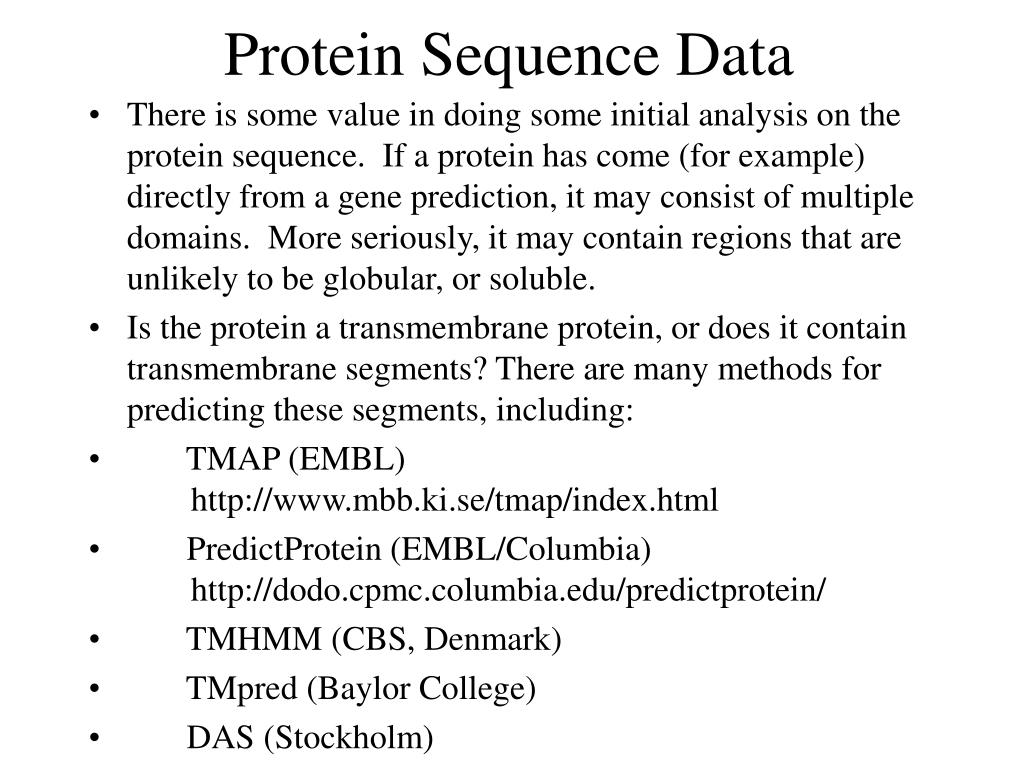 Protein Sequence Data

• There is some value in doing some initial analysis on the protein sequence. If a protein has come (for example) directly from a gene prediction, it may consist of multiple domains. More seriously, it may contain regions that are unlikely to be globular, or soluble.

• Is the protein a transmembrane protein, or does it contain transmembrane segments? There are many methods for predicting these segments, including:

• TMAP (EMBL) http://www.mbb.ki.se/tmap/index.html

• PredictProtein (EMBL/Columbia) http://dodo.cpmc.columbia.edu/predictprotein/

• TMHMM (CBS, Denmark)

• TMpred (Baylor College)

• DAS (Stockholm)